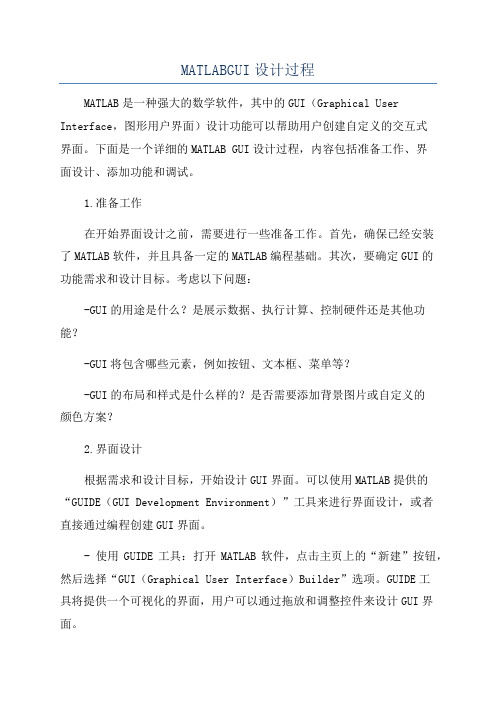 MATLABGUI 设计过程

MATLAB 是一种强大的数学软件，其中的 GUI（Graphical User Interface，图形用户界面）设计功能可以帮助用户创建自定义的交互式界面。下面是一个详细的 MATLAB GUI 设计过程，内容包括准备工作、界面设计、添加功能和调试。

1.准备工作

在开始界面设计之前，需要进行一些准备工作。首先，确保已经安装了 MATLAB 软件，并且具备一定的 MATLAB 编程基础。其次，要确定 GUI 的功能需求和设计目标。考虑以下问题：

-GUI 的用途是什么？是展示数据、执行计算、控制硬件还是其他功能？

-GUI 将包含哪些元素，例如按钮、文本框、菜单等？

-GUI 的布局和样式是什么样的？是否需要添加背景图片或自定义的颜色方案？

2.界面设计

根据需求和设计目标，开始设计 GUI 界面。可以使用 MATLAB 提供的“GUIDE（GUI Development Environment）”工具来进行界面设计，或者直接通过编程创建 GUI 界面。

- 使用 GUIDE 工具：打开 MATLAB 软件，点击主页上的“新建”按钮，然后选择“GUI（Graphical User Interface）Builder”选项。GUIDE 工具将提供一个可视化的界面，用户可以通过拖放和调整控件来设计 GUI 界面。